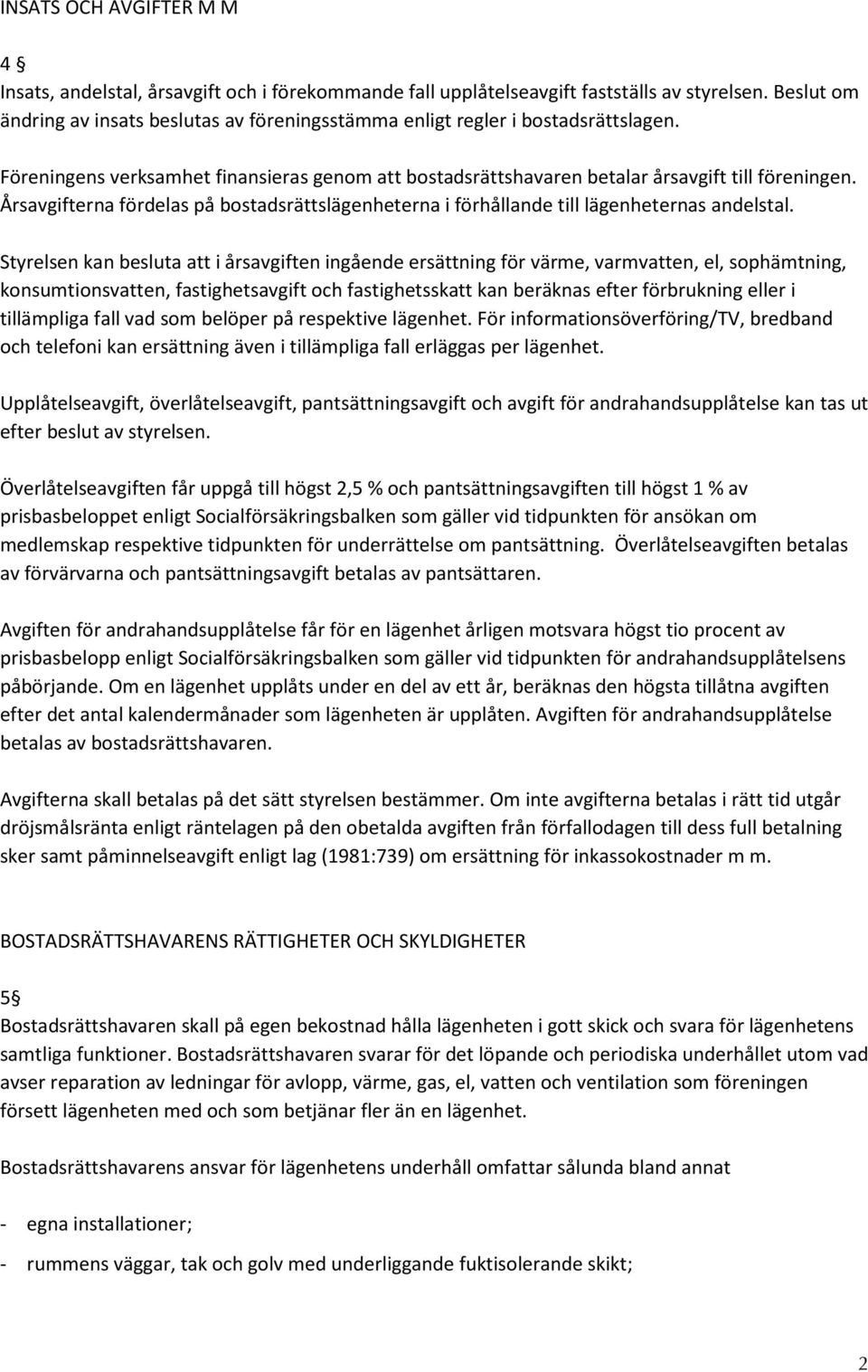 INSATS OCH AVGIFTER M M

4 §
Insats, andelstal, årsavgift och i förekommande fall upplåtelseavgift fastställs av styrelsen. Beslut om ändring av insats beslutas av föreningsstämma enligt regler i bostadsrättslagen.

Föreningens verksamhet finansieras genom att bostadsrättshavaren betalar årsavgift till föreningen. Årsavgifterna fördelas på bostadsrättslägenheterna i förhållande till lägenheternas andelstal.

Styrelsen kan besluta att i årsavgiften ingående ersättning för värme, varmvatten, el, sophämtning, konsumtionsvatten, fastighetsavgift och fastighetsskatt kan beräknas efter förbrukning eller i tillämpliga fall vad som belöper på respektive lägenhet. För informationsöverföring/TV, bredband och telefoni kan ersättning även i tillämpliga fall erläggas per lägenhet.

Upplåtelseavgift, överlåtelseavgift, pantsättningsavgift och avgift för andrahandsupplåtelse kan tas ut efter beslut av styrelsen.

Överlåtelseavgiften får uppgå till högst 2,5 % och pantsättningsavgiften till högst 1 % av prisbasbeloppet enligt Socialförsäkringsbalken som gäller vid tidpunkten för ansökan om medlemskap respektive tidpunkten för underrättelse om pantsättning. Överlåtelseavgiften betalas av förvärvarna och pantsättningsavgift betalas av pantsättaren.

Avgiften för andrahandsupplåtelse får för en lägenhet årligen motsvara högst tio procent av prisbasbelopp enligt Socialförsäkringsbalken som gäller vid tidpunkten för andrahandsupplåtelsens påbörjande. Om en lägenhet upplåts under en del av ett år, beräknas den högsta tillåtna avgiften efter det antal kalendermånader som lägenheten är upplåten. Avgiften för andrahandsupplåtelse betalas av bostadsrättshavaren.

Avgifterna skall betalas på det sätt styrelsen bestämmer. Om inte avgifterna betalas i rätt tid utgår dröjsmålsränta enligt räntelagen på den obetalda avgiften från förfallodagen till dess full betalning sker samt påminnelseavgift enligt lag (1981:739) om ersättning för inkassokostnader m m.

BOSTADSRÄTTSHAVARENS RÄTTIGHETER OCH SKYLDIGHETER

5§
Bostadsrättshavaren skall på egen bekostnad hålla lägenheten i gott skick och svara för lägenhetens samtliga funktioner. Bostadsrättshavaren svarar för det löpande och periodiska underhållet utom vad avser reparation av ledningar för avlopp, värme, gas, el, vatten och ventilation som föreningen försett lägenheten med och som betjänar fler än en lägenhet.

Bostadsrättshavarens ansvar för lägenhetens underhåll omfattar sålunda bland annat

- egna installationer;

- rummens väggar, tak och golv med underliggande fuktisolerande skikt;

2